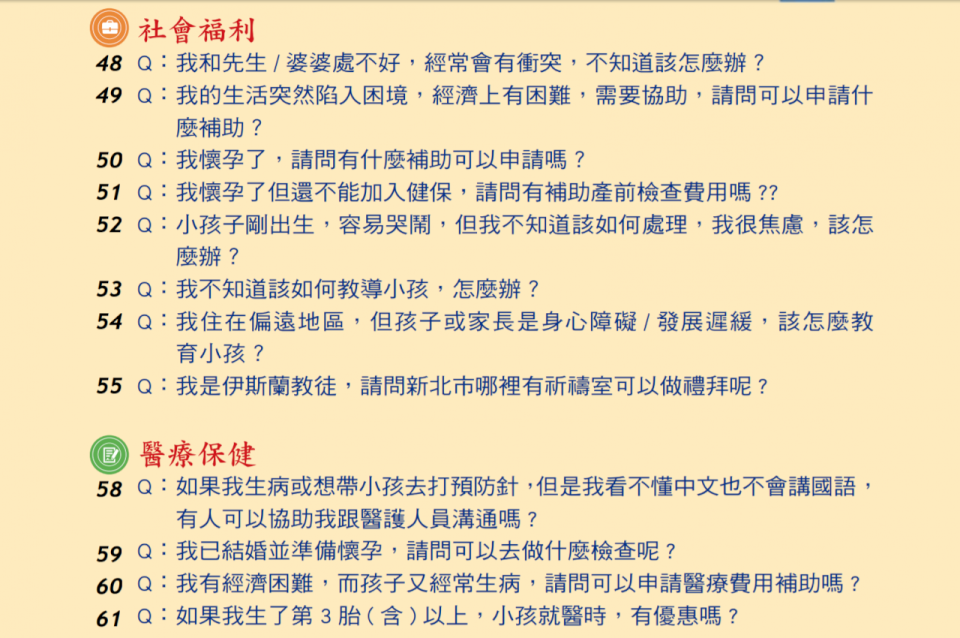 社會福利

48 Q：我和先生 / 婆婆處不好，經常會有衝突，不知道該怎麼辦？

49 Q：我的生活突然陷入困境，經濟上有困難，需要協助，請問可以申請什麼補助？

50 Q：我懷孕了，請問有什麼補助可以申請嗎？

51 Q：我懷孕了但還不能加入健保，請問有補助產前檢查費用嗎 ??

52 Q：小孩子剛出生，容易哭鬧，但我不知道該如何處理，我很焦慮，該怎麼辦？

53 Q：我不知道該如何教導小孩，怎麼辦？

54 Q：我住在偏遠地區，但孩子或家長是身心障礙 / 發展遲緩，該怎麼教育小孩？

55 Q：我是伊斯蘭教徒，請問新北市哪裡有祈禱室可以做禮拜呢？

醫療保健

58 Q：如果我生病或想帶小孩去打預防針，但是我看不懂中文也不會講國語，有人可以協助我跟醫護人員溝通嗎？

59 Q：我已結婚並準備懷孕，請問可以去做什麼檢查呢？

60 Q：我有經濟困難，而孩子又經常生病，請問可以申請醫療費用補助嗎？

61 Q：如果我生了第 3 胎（含）以上，小孩就醫時，有優惠嗎？